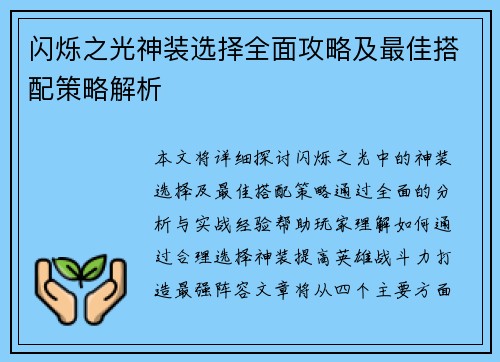 闪烁之光神装选择全面攻略及最佳搭配策略解析

本文将详细探讨闪烁之光中的神装选择及最佳搭配策略通过全面的分析与实战经验帮助玩家理解如何通过合理选择神装提高英雄战斗力打造最强阵容文章将从四个主要方面